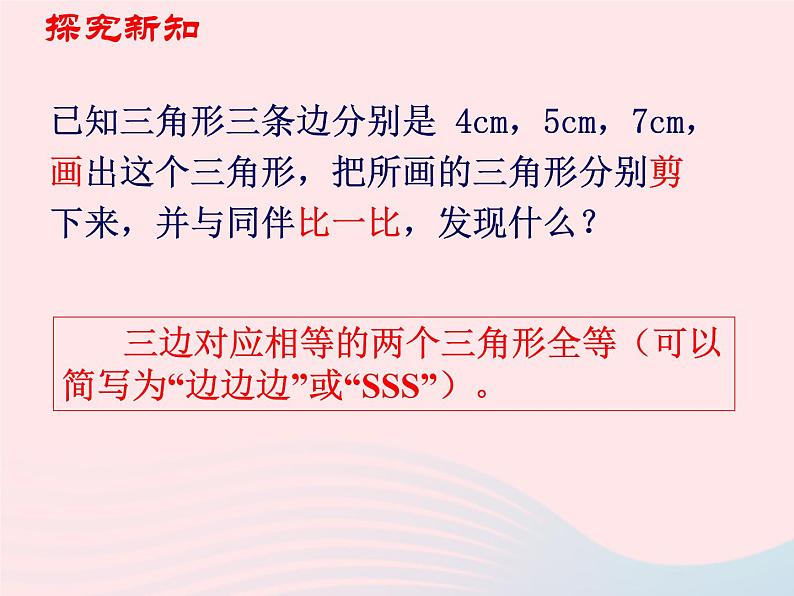 探究新知

已知三角形三条边分别是 4cm，5cm，7cm，画出这个三角形，把所画的三角形分别剪下来，并与同伴比一比，发现什么？

三边对应相等的两个三角形全等（可以简写为“边边边”或“SSS”）。